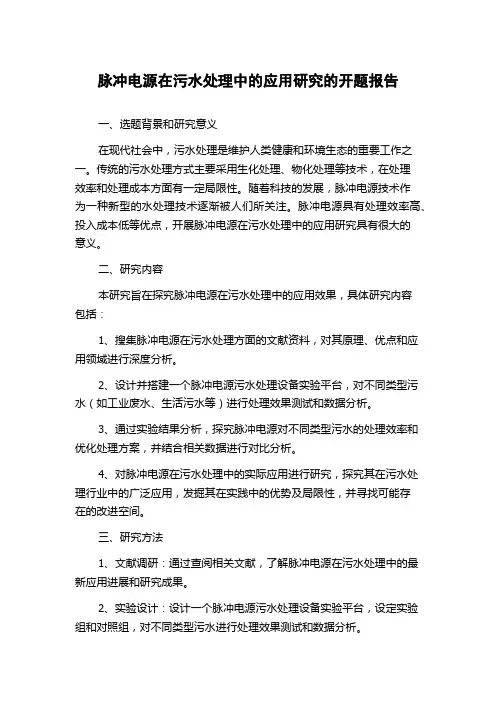 脉冲电源在污水处理中的应用研究的开题报告

一、选题背景和研究意义

在现代社会中，污水处理是维护人类健康和环境生态的重要工作之一。传统的污水处理方式主要采用生化处理、物化处理等技术，在处理效率和处理成本方面有一定局限性。随着科技的发展，脉冲电源技术作为一种新型的水处理技术逐渐被人们所关注。脉冲电源具有处理效率高、投入成本低等优点，开展脉冲电源在污水处理中的应用研究具有很大的意义。

二、研究内容

本研究旨在探究脉冲电源在污水处理中的应用效果，具体研究内容包括：

1、搜集脉冲电源在污水处理方面的文献资料，对其原理、优点和应用领域进行深度分析。

2、设计并搭建一个脉冲电源污水处理设备实验平台，对不同类型污水（如工业废水、生活污水等）进行处理效果测试和数据分析。

3、通过实验结果分析，探究脉冲电源对不同类型污水的处理效率和优化处理方案，并结合相关数据进行对比分析。

4、对脉冲电源在污水处理中的实际应用进行研究，探究其在污水处理行业中的广泛应用，发掘其在实践中的优势及局限性，并寻找可能存在的改进空间。

三、研究方法

1、文献调研：通过查阅相关文献，了解脉冲电源在污水处理中的最新应用进展和研究成果。

2、实验设计：设计一个脉冲电源污水处理设备实验平台，设定实验组和对照组，对不同类型污水进行处理效果测试和数据分析。